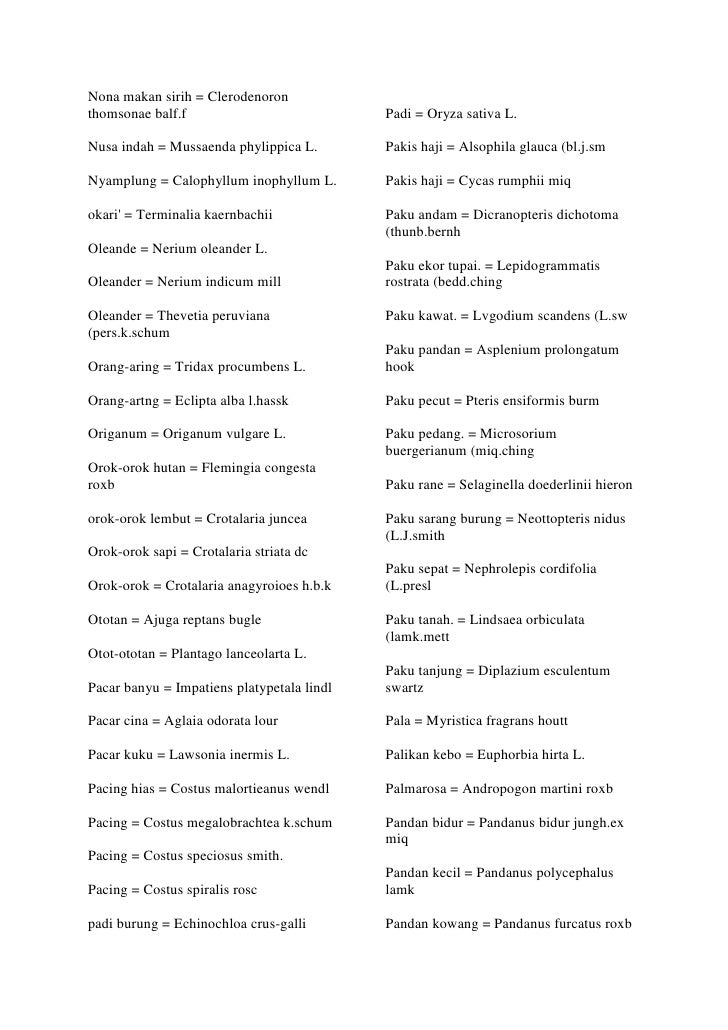 Nona makan sirih = Clerodenoron thomsonae balf.f

Nusa indah = Mussaenda phylippica L.

Nyamplung = Calophyllum inophyllum L.

okari' = Terminalia kaernbachii

Oleande = Nerium oleander L.

Oleander = Nerium indicum mill

Oleander = Thevetia peruviana (pers.k.schum

Orang-aring = Tridax procumbens L.

Orang-artng = Eclipta alba l.hassk

Origanum = Origanum vulgare L.

Orok-orok hutan = Flemingia congesta roxb

orok-orok lembut = Crotalaria juncea

Orok-orok sapi = Crotalaria striata dc

Orok-orok = Crotalaria anagyroioes h.b.k

Ototan = Ajuga reptans bugle

Otot-ototan = Plantago lanceolarta L.

Pacar banyu = Impatiens platypetala lindl

Pacar cina = Aglaia odorata lour

Pacar kuku = Lawsonia inermis L.

Pacing hias = Costus malortieanus wendl

Pacing = Costus megalobrachtea k.schum

Pacing = Costus speciosus smith.

Pacing = Costus spiralis rosc

padi burung = Echinochloa crus-galli

Padi = Oryza sativa L.

Pakis haji = Alsophila glauca (bl.j.sm

Pakis haji = Cycas rumphii miq

Paku andam = Dicranopteris dichotoma (thunb.bernh

Paku ekor tupai. = Lepidogrammatis rostrata (bedd.ching

Paku kawat. = Lvgodium scandens (L.sw

Paku pandan = Asplenium prolongatum hook

Paku pecut = Pteris ensiformis burm

Paku pedang. = Microsorium buergerianum (miq.ching

Paku rane = Selaginella doederlinii hieron

Paku sarang burung = Neottopteris nidus (L.J.smith

Paku sepat = Nephrolepis cordifolia (L.presl

Paku tanah. = Lindsaea orbiculata (lamk.mett

Paku tanjung = Diplazium esculentum swartz

Pala = Myristica fragrans houtt

Palikan kebo = Euphorbia hirta L.

Palmarosa = Andropogon martini roxb

Pandan bidur = Pandanus bidur jungh.ex miq

Pandan kecil = Pandanus polycephalus lamk

Pandan kowang = Pandanus furcatus roxb